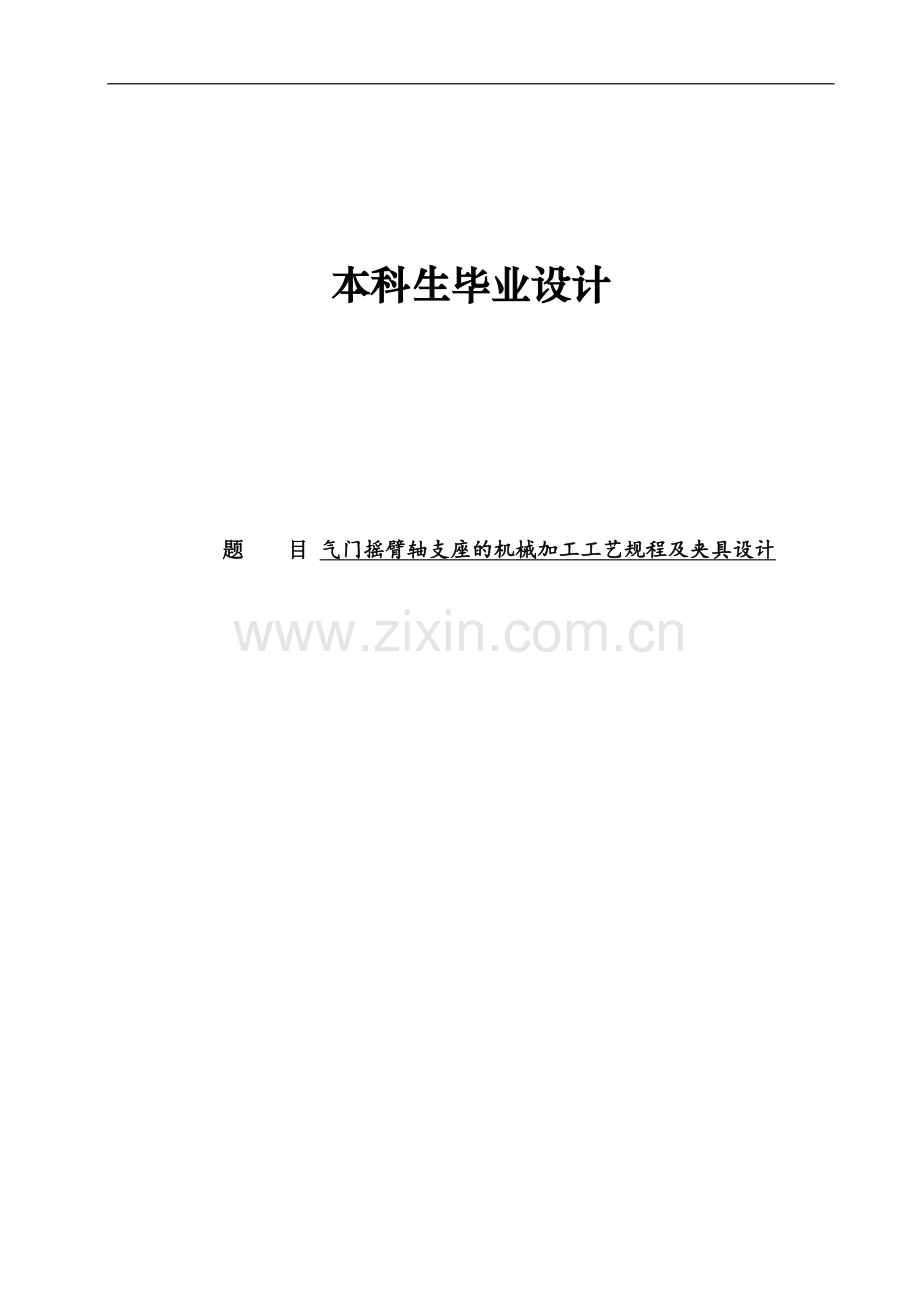 本科生毕业设计

题 目 气门摇臂轴支座的机械加工工艺规程及夹具设计

www.zixin.com.cn